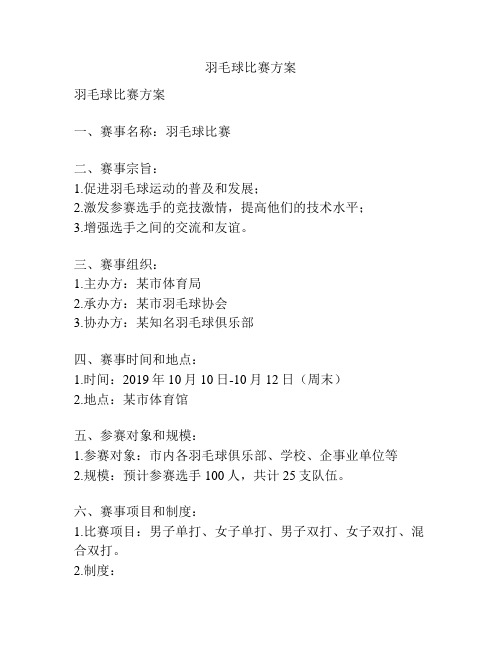 羽毛球比赛方案

羽毛球比赛方案

一、赛事名称：羽毛球比赛

二、赛事宗旨：
1.促进羽毛球运动的普及和发展；
2.激发参赛选手的竞技激情，提高他们的技术水平；
3.增强选手之间的交流和友谊。

三、赛事组织：
1.主办方：某市体育局
2.承办方：某市羽毛球协会
3.协办方：某知名羽毛球俱乐部

四、赛事时间和地点：
1.时间：2019 年 10 月 10 日-10 月 12 日（周末）
2.地点：某市体育馆

五、参赛对象和规模：
1.参赛对象：市内各羽毛球俱乐部、学校、企事业单位等
2.规模：预计参赛选手 100 人，共计 25 支队伍。

六、赛事项目和制度：
1.比赛项目：男子单打、女子单打、男子双打、女子双打、混合双打。
2.制度：